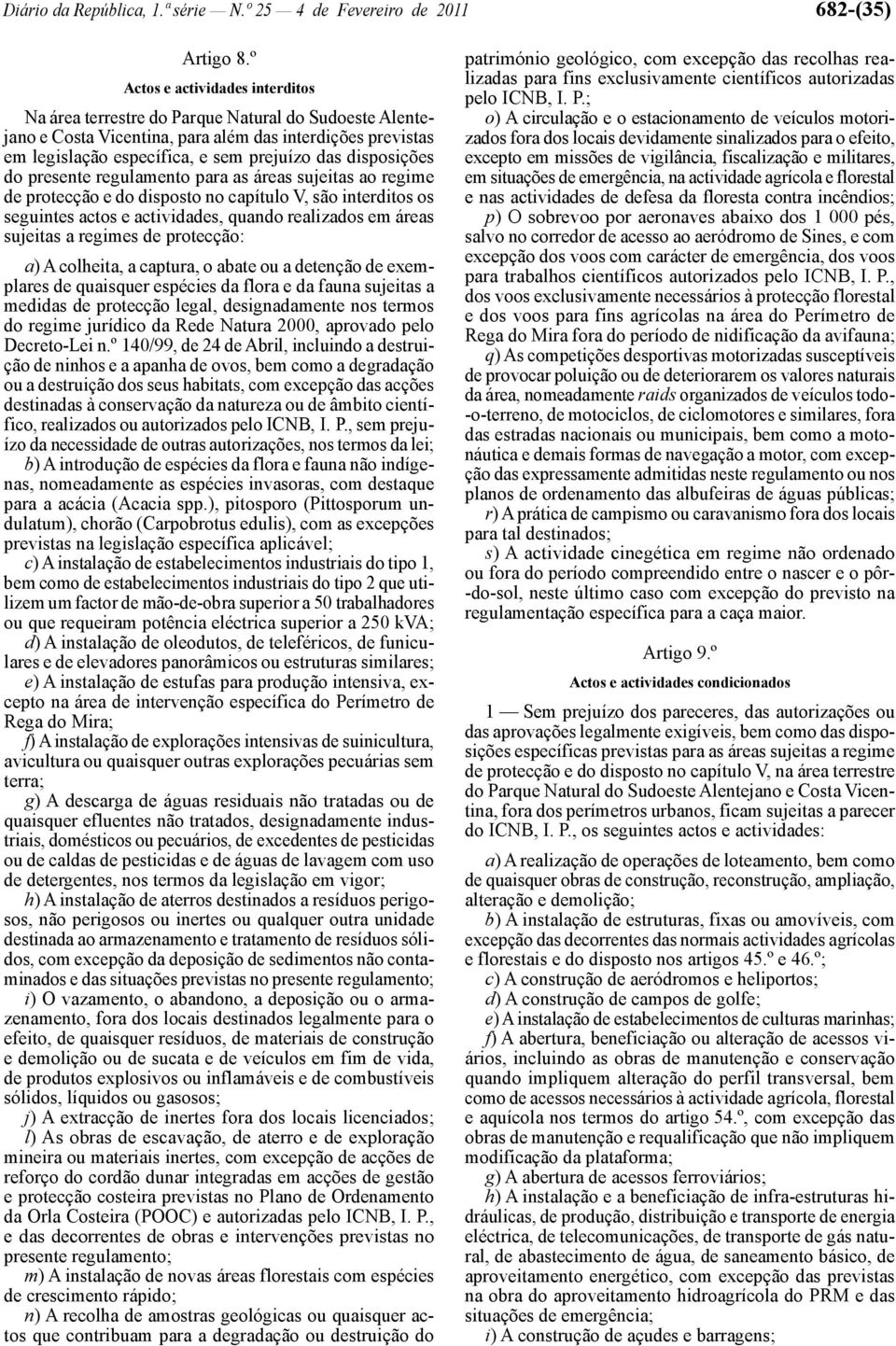 Diário da República, 1.ª série — N.º 25 — 4 de Fevereiro de 2011

682-(35)

Artigo 8.º

Actos e actividades interditos

Na área terrestre do Parque Natural do Sudoeste Alentejano e Costa Vicentina, para além das interdições previstas em legislação específica, e sem prejuízo das disposições do presente regulamento para as áreas sujeitas ao regime de protecção e do disposto no capítulo V, são interditos os seguintes actos e actividades, quando realizados em áreas sujeitas a regimes de protecção:

a) A colheita, a captura, o abate ou a detenção de exemplares de quaisquer espécies da flora e da fauna sujeitas a medidas de protecção legal, designadamente nos termos do regime jurídico da Rede Natura 2000, aprovado pelo Decreto-Lei n.º 140/99, de 24 de Abril, incluindo a destruição de ninhos e a apanha de ovos, bem como a degradação ou a destruição dos seus habitats, com excepção das acções destinadas à conservação da natureza ou de âmbito científico, realizados ou autorizados pelo ICNB, I. P., sem prejuízo da necessidade de outras autorizações, nos termos da lei;

b) A introdução de espécies da flora e fauna não indígenas, nomeadamente as espécies invasoras, com destaque para a acácia (Acacia spp.), pitosporo (Pittosporum undulatum), chorão (Carpobrotus edulis), com as excepções previstas na legislação específica aplicável;

c) A instalação de estabelecimentos industriais do tipo 1, bem como de estabelecimentos industriais do tipo 2 que utilizem um factor de mão-de-obra superior a 50 trabalhadores ou que requeiram potência eléctrica superior a 250 kVA;

d) A instalação de oleodutos, de teleféricos, de funiculares e de elevadores panorâmicos ou estruturas similares;

e) A instalação de estufas para produção intensiva, excepto na área de intervenção específica do Perímetro de Rega do Mira;

f) A instalação de explorações intensivas de suinicultura, avicultura ou quaisquer outras explorações pecuárias sem terra;

g) A descarga de águas residuais não tratadas ou de quaisquer efluentes não tratados, designadamente industriais, domésticos ou pecuários, de excedentes de pesticidas ou de caldas de pesticidas e de águas de lavagem com uso de detergentes, nos termos da legislação em vigor;

h) A instalação de aterros destinados a resíduos perigosos, não perigosos ou inertes ou qualquer outra unidade destinada ao armazenamento e tratamento de resíduos sólidos, com excepção da deposição de sedimentos não contaminados e das situações previstas no presente regulamento;

i) O vazamento, o abandono, a deposição ou o armazenamento, fora dos locais destinados legalmente para o efeito, de quaisquer resíduos, de materiais de construção e demolição ou de sucata e de veículos em fim de vida, de produtos explosivos ou inflamáveis e de combustíveis sólidos, líquidos ou gasosos;

j) A extracção de inertes fora dos locais licenciados;

l) As obras de escavação, de aterro e de exploração mineira ou materiais inertes, com excepção de acções de reforço do cordão dunar integradas em acções de gestão e protecção costeira previstas no Plano de Ordenamento da Orla Costeira (POOC) e autorizadas pelo ICNB, I. P., e das decorrentes de obras e intervenções previstas no presente regulamento;

m) A instalação de novas áreas florestais com espécies de crescimento rápido;

n) A recolha de amostras geológicas ou quaisquer actos que contribuam para a degradação ou destruição do património geológico, com excepção das recolhas realizadas para fins exclusivamente científicos autorizadas pelo ICNB, I. P.;

o) A circulação e o estacionamento de veículos motorizados fora dos locais devidamente sinalizados para o efeito, excepto em missões de vigilância, fiscalização e militares, em situações de emergência, na actividade agrícola e florestal e nas actividades de defesa da floresta contra incêndios;

p) O sobrevoo por aeronaves abaixo dos 1 000 pés, salvo no corredor de acesso ao aeródromo de Sines, e com excepção dos voos com carácter de emergência, dos voos para trabalhos científicos autorizados pelo ICNB, I. P., dos voos exclusivamente necessários à protecção florestal e dos voos para fins agrícolas na área do Perímetro de Rega do Mira fora do período de nidificação da avifauna;

q) As competições desportivas motorizadas susceptíveis de provocar poluição ou de deteriorarem os valores naturais da área, nomeadamente raids organizados de veículos todo-o-terreno, de motociclos, de ciclomotores e similares, fora das estradas nacionais ou municipais, bem como a motonáutica e demais formas de navegação a motor, com excepção das expressamente admitidas neste regulamento ou nos planos de ordenamento das albufeiras de águas públicas;

r) A prática de campismo ou caravanismo fora dos locais para tal destinados;

s) A actividade cinegética em regime não ordenado ou fora do período compreendido entre o nascer e o pôr-do-sol, neste último caso com excepção do previsto na regulamentação específica para a caça maior.

Artigo 9.º

Actos e actividades condicionados

1 — Sem prejuízo dos pareceres, das autorizações ou das aprovações legalmente exigíveis, bem como das disposições específicas previstas para as áreas sujeitas a regime de protecção e do disposto no capítulo V, na área terrestre do Parque Natural do Sudoeste Alentejano e Costa Vicentina, fora dos perímetros urbanos, ficam sujeitas a parecer do ICNB, I. P., os seguintes actos e actividades:

a) A realização de operações de loteamento, bem como de quaisquer obras de construção, reconstrução, ampliação, alteração e demolição;

b) A instalação de estruturas, fixas ou amovíveis, com excepção das decorrentes das normais actividades agrícolas e florestais e do disposto nos artigos 45.º e 46.º;

c) A construção de aeródromos e heliportos;

d) A construção de campos de golfe;

e) A instalação de estabelecimentos de culturas marinhas;

f) A abertura, beneficiação ou alteração de acessos viários, incluindo as obras de manutenção e conservação quando impliquem alteração do perfil transversal, bem como de acessos necessários à actividade agrícola, florestal e aquícola nos termos do artigo 54.º, com excepção das obras de manutenção e requalificação que não impliquem modificação da plataforma;

g) A abertura de acessos ferroviários;

h) A instalação e a beneficiação de infra-estruturas hidráulicas, de produção, distribuição e transporte de energia eléctrica, de telecomunicações, de transporte de gás natural, de abastecimento de água, de saneamento básico, de aproveitamento energético, com excepção das previstas na obra do aproveitamento hidroagrícola do PRM e das situações de emergência;

i) A construção de açudes e barragens;